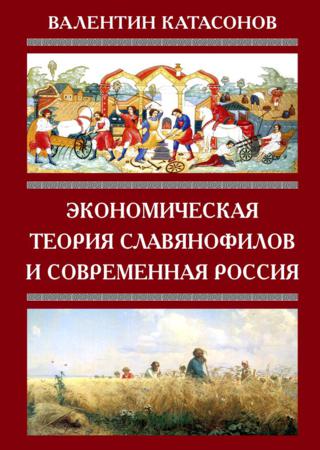 ВАЛЕНТИН КАТАСОНОВ

ЭКОНОМИЧЕСКАЯ ТЕОРИЯ СЛАВЯНОФИЛОВ И СОВРЕМЕННАЯ РОССИЯ